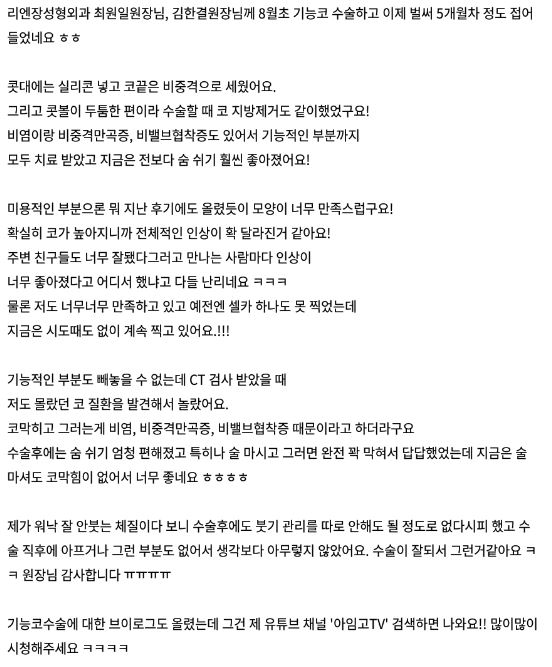 리엔장성형외과 최원일원장님, 김한결원장님께 8월초 기능코 수술하고 이제 벌써 5개월차 정도 접어들었네요 ㅎㅎ

콧대에는 실리콘 넣고 코끝은 비중격으로 세웠어요.
그리고 콧볼이 두툼한 편이라 수술할 때 코 지방제거도 같이했었구요!
비염이랑 비중격만곡증, 비밸브협착증도 있어서 기능적인 부분까지
모두 치료 받았고 지금은 전보다 숨 쉬기 훨씬 좋아졌어요!

미용적인 부분으론 뭐 지난 후기에도 올렸듯이 모양이 너무 만족스럽구요!
확실히 코가 높아지니까 전체적인 인상이 확 달라진거 같아요!
주변 친구들도 너무 잘됐다그러고 만나는 사람마다 인상이
너무 좋아졌다고 어디서 했냐고 다들 난리네요 ㅋㅋㅋ
물론 저도 너무너무 만족하고 있고 예전엔 셀카 하나도 못 찍었는데
지금은 시도때도 없이 계속 찍고 있어요.!!!

기능적인 부분도 빼놓을 수 없는데 CT 검사 받았을 때
저도 몰랐던 코 질환을 발견해서 놀랐어요.
코막히고 그러는게 비염, 비중격만곡증, 비밸브협착증 때문이라고 하더라구요
수술후에는 숨 쉬기 엄청 편해졌고 특히나 술 마시고 그러면 완전 꽉 막혀서 답답했었는데 지금은 술 마셔도 코막힘이 없어서 너무 좋네요 ㅎㅎㅎㅎ

제가 워낙 잘 안붓는 체질이다 보니 수술후에도 붓기 관리를 따로 안해도 될 정도로 없다시피 했고 수술 직후에 아프거나 그런 부분도 없어서 생각보다 아무렇지 않았어요. 수술이 잘되서 그런거같아요 ㅋㅋ 원장님 감사합니다 ㅠㅠㅠㅠ

기능코수술에 대한 브이로그도 올렸는데 그건 제 유튜브 채널 '아임고TV' 검색하면 나와요!! 많이많이 시청해주세요 ㅋㅋㅋㅋ